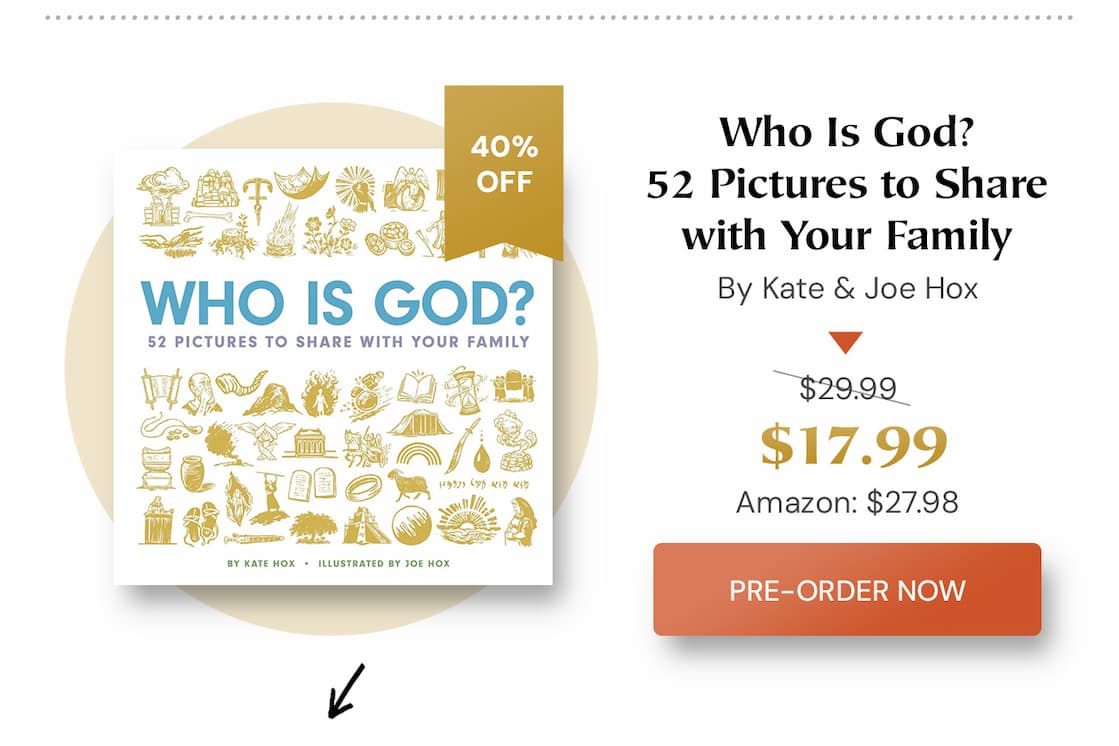 40% OFF

WHO IS GOD?
52 PICTURES TO SHARE WITH YOUR FAMILY

BY KATE HOX • ILLUSTRATED BY JOE HOX

Who Is God? 52 Pictures to Share with Your Family

By Kate & Joe Hox

$29.99
$17.99
Amazon: $27.98

PRE-ORDER NOW